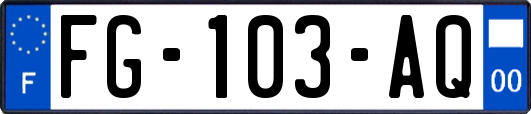 F

FG-103-AQ

00